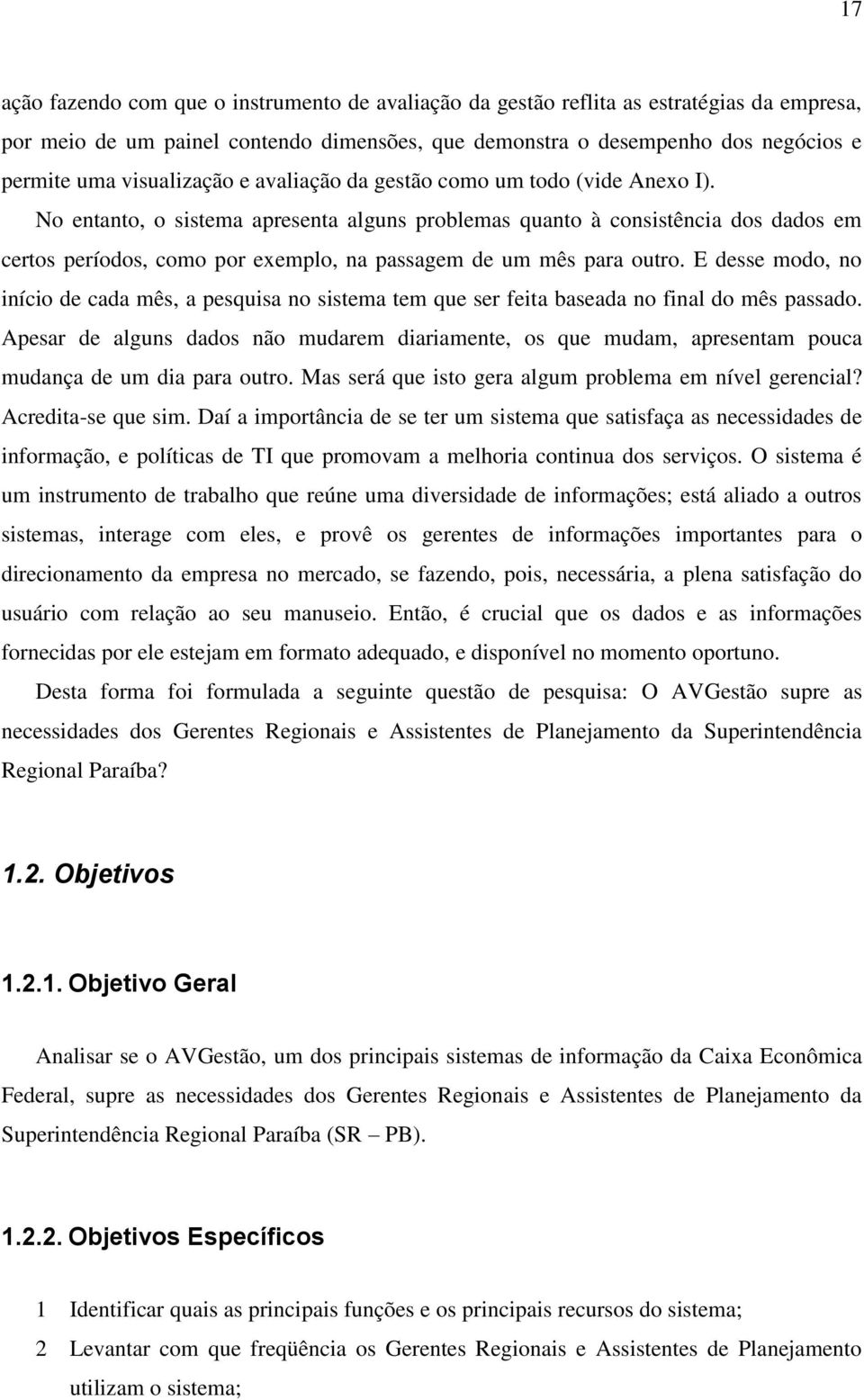 17

ação fazendo com que o instrumento de avaliação da gestão reflita as estratégias da empresa, por meio de um painel contendo dimensões, que demonstra o desempenho dos negócios e permite uma visualização e avaliação da gestão como um todo (vide Anexo I).

No entanto, o sistema apresenta alguns problemas quanto à consistência dos dados em certos períodos, como por exemplo, na passagem de um mês para outro. E desse modo, no início de cada mês, a pesquisa no sistema tem que ser feita baseada no final do mês passado. Apesar de alguns dados não mudarem diariamente, os que mudam, apresentam pouca mudança de um dia para outro. Mas será que isto gera algum problema em nível gerencial? Acredita-se que sim. Daí a importância de se ter um sistema que satisfaça as necessidades de informação, e políticas de TI que promovam a melhoria continua dos serviços. O sistema é um instrumento de trabalho que reúne uma diversidade de informações; está aliado a outros sistemas, interage com eles, e provê os gerentes de informações importantes para o direcionamento da empresa no mercado, se fazendo, pois, necessária, a plena satisfação do usuário com relação ao seu manuseio. Então, é crucial que os dados e as informações fornecidas por ele estejam em formato adequado, e disponível no momento oportuno.

Desta forma foi formulada a seguinte questão de pesquisa: O AVGestão supre as necessidades dos Gerentes Regionais e Assistentes de Planejamento da Superintendência Regional Paraíba?

1.2. Objetivos

1.2.1. Objetivo Geral

Analisar se o AVGestão, um dos principais sistemas de informação da Caixa Econômica Federal, supre as necessidades dos Gerentes Regionais e Assistentes de Planejamento da Superintendência Regional Paraíba (SR – PB).

1.2.2. Objetivos Específicos

1 Identificar quais as principais funções e os principais recursos do sistema;

2 Levantar com que freqüência os Gerentes Regionais e Assistentes de Planejamento utilizam o sistema;